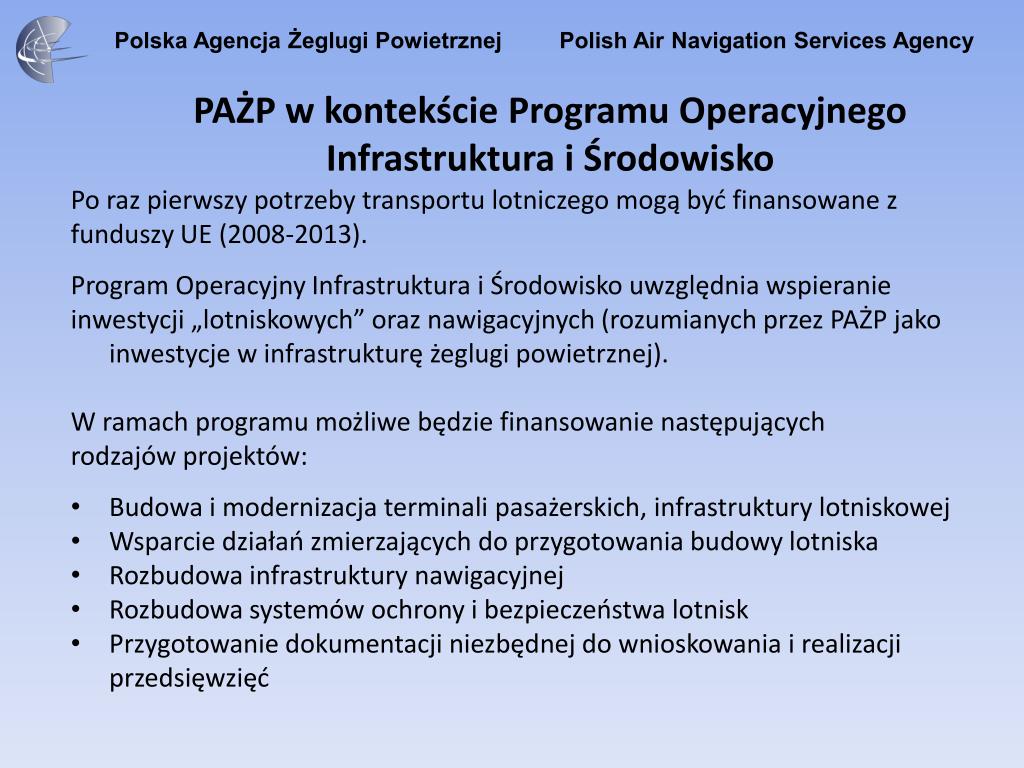 Polska Agencja Żeglugi Powietrznej Polish Air Navigation Services Agency

PAŻP w kontekście Programu Operacyjnego Infrastruktura i Środowisko

Po raz pierwszy potrzeby transportu lotniczego mogą być finansowane z funduszy UE (2008-2013).

Program Operacyjny Infrastruktura i Środowisko uwzględnia wspieranie inwestycji „lotniskowych” oraz nawigacyjnych (rozumianych przez PAŻP jako inwestycje w infrastrukturę żeglugi powietrznej).

W ramach programu możliwe będzie finansowanie następujących rodzajów projektów:

• Budowa i modernizacja terminali pasażerskich, infrastruktury lotniskowej
• Wsparcie działań zmierzających do przygotowania budowy lotniska
• Rozbudowa infrastruktury nawigacyjnej
• Rozbudowa systemów ochrony i bezpieczeństwa lotnisk
• Przygotowanie dokumentacji niezbędnej do wnioskowania i realizacji przedsięwzięć